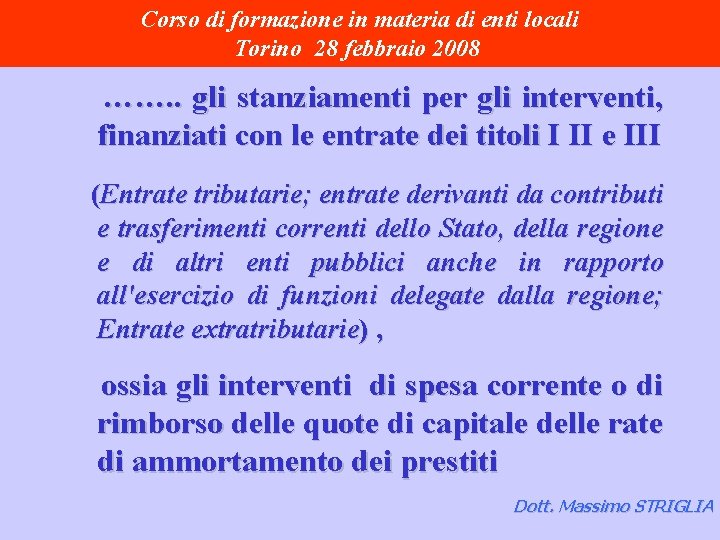 Corso di formazione in materia di enti locali
Torino 28 febbraio 2008

…….. gli stanziamenti per gli interventi, finanziati con le entrate dei titoli I II e III

(Entrate tributarie; entrate derivanti da contributi e trasferimenti correnti dello Stato, della regione e di altri enti pubblici anche in rapporto all'esercizio di funzioni delegate dalla regione; Entrate extratributarie) ,

ossia gli interventi di spesa corrente o di rimborso delle quote di capitale delle rate di ammortamento dei prestiti

Dott. Massimo STRIGLIA